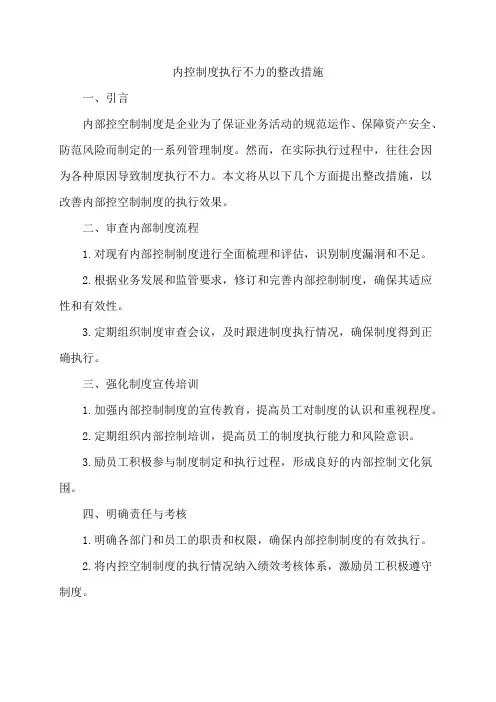 内控制度执行不力的整改措施

一、引言

内部控空制制度是企业为了保证业务活动的规范运作、保障资产安全、防范风险而制定的一系列管理制度。然而，在实际执行过程中，往往会因为各种原因导致制度执行不力。本文将从以下几个方面提出整改措施，以改善内部控空制制度的执行效果。

二、审查内部制度流程

1.对现有内部控制制度进行全面梳理和评估，识别制度漏洞和不足。

2.根据业务发展和监管要求，修订和完善内部控制制度，确保其适应性和有效性。

3.定期组织制度审查会议，及时跟进制度执行情况，确保制度得到正确执行。

三、强化制度宣传培训

1.加强内部控制制度的宣传教育，提高员工对制度的认识和重视程度。

2.定期组织内部控制培训，提高员工的制度执行能力和风险意识。

3.励员工积极参与制度制定和执行过程，形成良好的内部控制文化氛围。

四、明确责任与考核

1.明确各部门和员工的职责和权限，确保内部控制制度的有效执行。

2.将内控空制制度的执行情况纳入绩效考核体系，激励员工积极遵守制度。